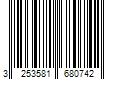 3 253581 680742